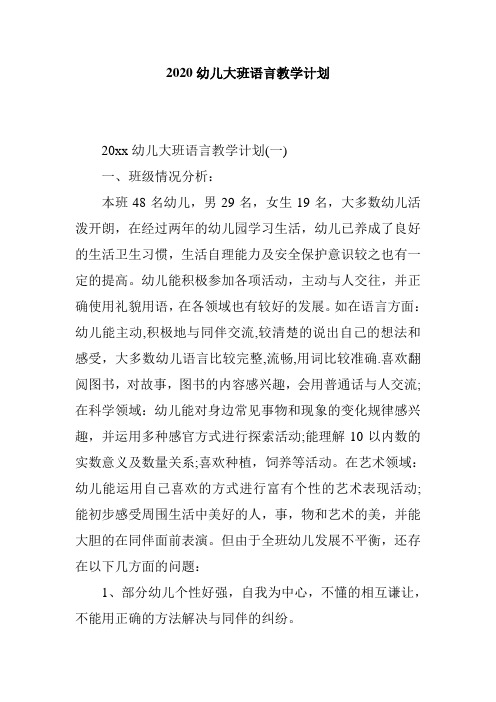 2020 幼儿大班语言教学计划

20xx 幼儿大班语言教学计划(一)

一、班级情况分析：

本班 48 名幼儿，男 29 名，女生 19 名，大多数幼儿活泼开朗，在经过两年的幼儿园学习生活，幼儿已养成了良好的生活卫生习惯，生活自理能力及安全保护意识较之也有一定的提高。幼儿能积极参加各项活动，主动与人交往，并正确使用礼貌用语，在各领域也有较好的发展。如在语言方面：幼儿能主动,积极地与同伴交流,较清楚的说出自己的想法和感受，大多数幼儿语言比较完整,流畅,用词比较准确.喜欢翻阅图书，对故事，图书的内容感兴趣，会用普通话与人交流;在科学领域：幼儿能对身边常见事物和现象的变化规律感兴趣，并运用多种感官方式进行探索活动;能理解 10 以内数的实数意义及数量关系;喜欢种植，饲养等活动。在艺术领域：幼儿能运用自己喜欢的方式进行富有个性的艺术表现活动;能初步感受周围生活中美好的人，事，物和艺术的美，并能大胆的在同伴面前表演。但由于全班幼儿发展不平衡，还存在以下几方面的问题：

1、部分幼儿个性好强，自我为中心，不懂的相互谦让，不能用正确的方法解决与同伴的纠纷。